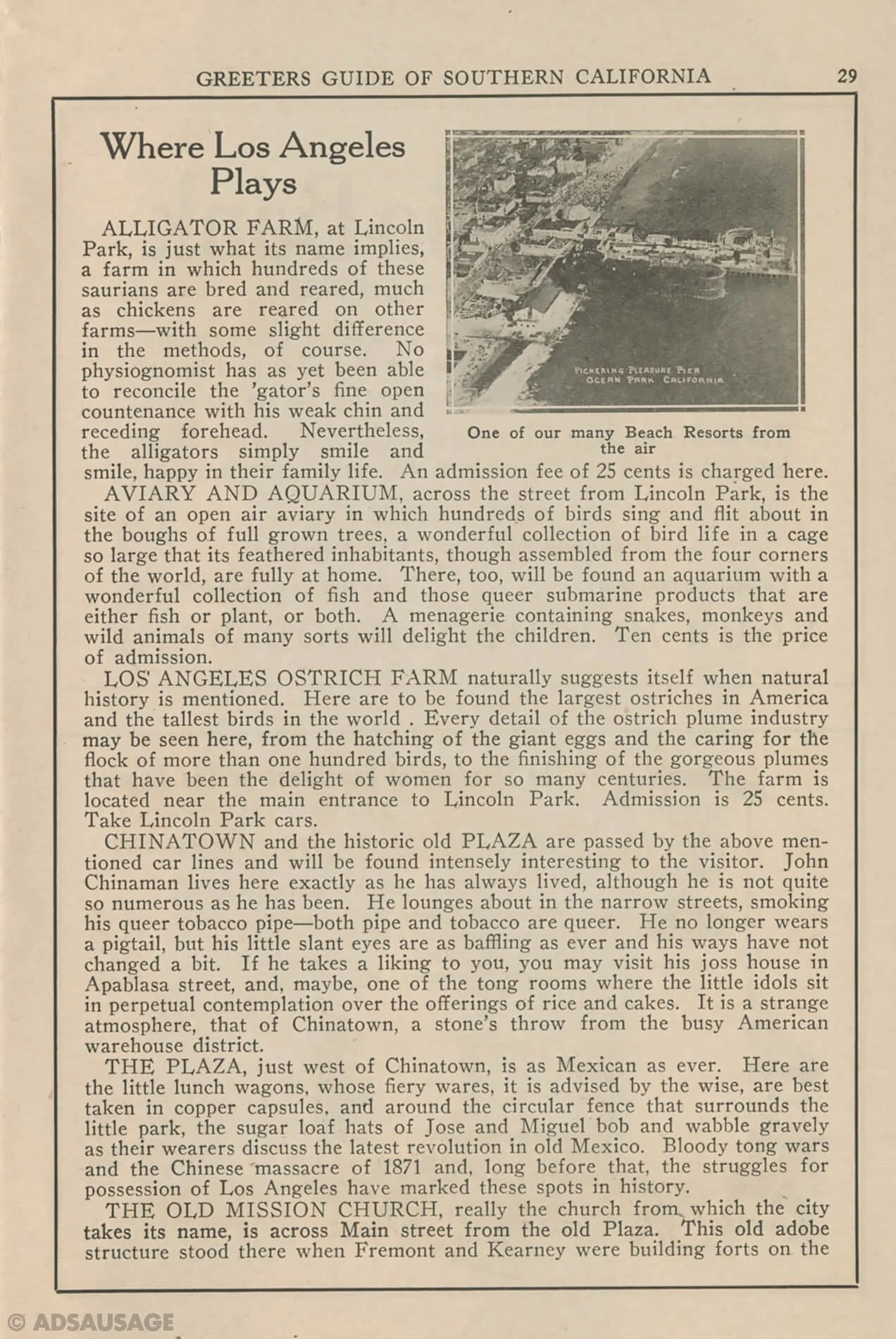 GREETERS GUIDE OF SOUTHERN CALIFORNIA 29

Where Los Angeles Plays

PICKERING PLEASURE PIER
OCEAN PARK CALIFORNIA

One of our many Beach Resorts from the air

ALLIGATOR FARM, at Lincoln Park, is just what its name implies, a farm in which hundreds of these saurians are bred and reared, much as chickens are reared on other farms—with some slight difference in the methods, of course. No physiognomist has as yet been able to reconcile the 'gator's fine open countenance with his weak chin and receding forehead. Nevertheless, the alligators simply smile and smile, happy in their family life. An admission fee of 25 cents is charged here.

AVIARY AND AQUARIUM, across the street from Lincoln Park, is the site of an open air aviary in which hundreds of birds sing and flit about in the boughs of full grown trees, a wonderful collection of bird life in a cage so large that its feathered inhabitants, though assembled from the four corners of the world, are fully at home. There, too, will be found an aquarium with a wonderful collection of fish and those queer submarine products that are either fish or plant, or both. A menagerie containing snakes, monkeys and wild animals of many sorts will delight the children. Ten cents is the price of admission.

LOS ANGELES OSTRICH FARM naturally suggests itself when natural history is mentioned. Here are to be found the largest ostriches in America and the tallest birds in the world . Every detail of the ostrich plume industry may be seen here, from the hatching of the giant eggs and the caring for the flock of more than one hundred birds, to the finishing of the gorgeous plumes that have been the delight of women for so many centuries. The farm is located near the main entrance to Lincoln Park. Admission is 25 cents. Take Lincoln Park cars.

CHINATOWN and the historic old PLAZA are passed by the above mentioned car lines and will be found intensely interesting to the visitor. John Chinaman lives here exactly as he has always lived, although he is not quite so numerous as he has been. He lounges about in the narrow streets, smoking his queer tobacco pipe—both pipe and tobacco are queer. He no longer wears a pigtail, but his little slant eyes are as baffling as ever and his ways have not changed a bit. If he takes a liking to you, you may visit his joss house in Apablasa street, and, maybe, one of the tong rooms where the little idols sit in perpetual contemplation over the offerings of rice and cakes. It is a strange atmosphere, that of Chinatown, a stone's throw from the busy American warehouse district.

THE PLAZA, just west of Chinatown, is as Mexican as ever. Here are the little lunch wagons, whose fiery wares, it is advised by the wise, are best taken in copper capsules, and around the circular fence that surrounds the little park, the sugar loaf hats of Jose and Miguel bob and wabble gravely as their wearers discuss the latest revolution in old Mexico. Bloody tong wars and the Chinese massacre of 1871 and, long before that, the struggles for possession of Los Angeles have marked these spots in history.

THE OLD MISSION CHURCH, really the church from which the city takes its name, is across Main street from the old Plaza. This old adobe structure stood there when Fremont and Kearney were building forts on the

© ADSAUSAGE